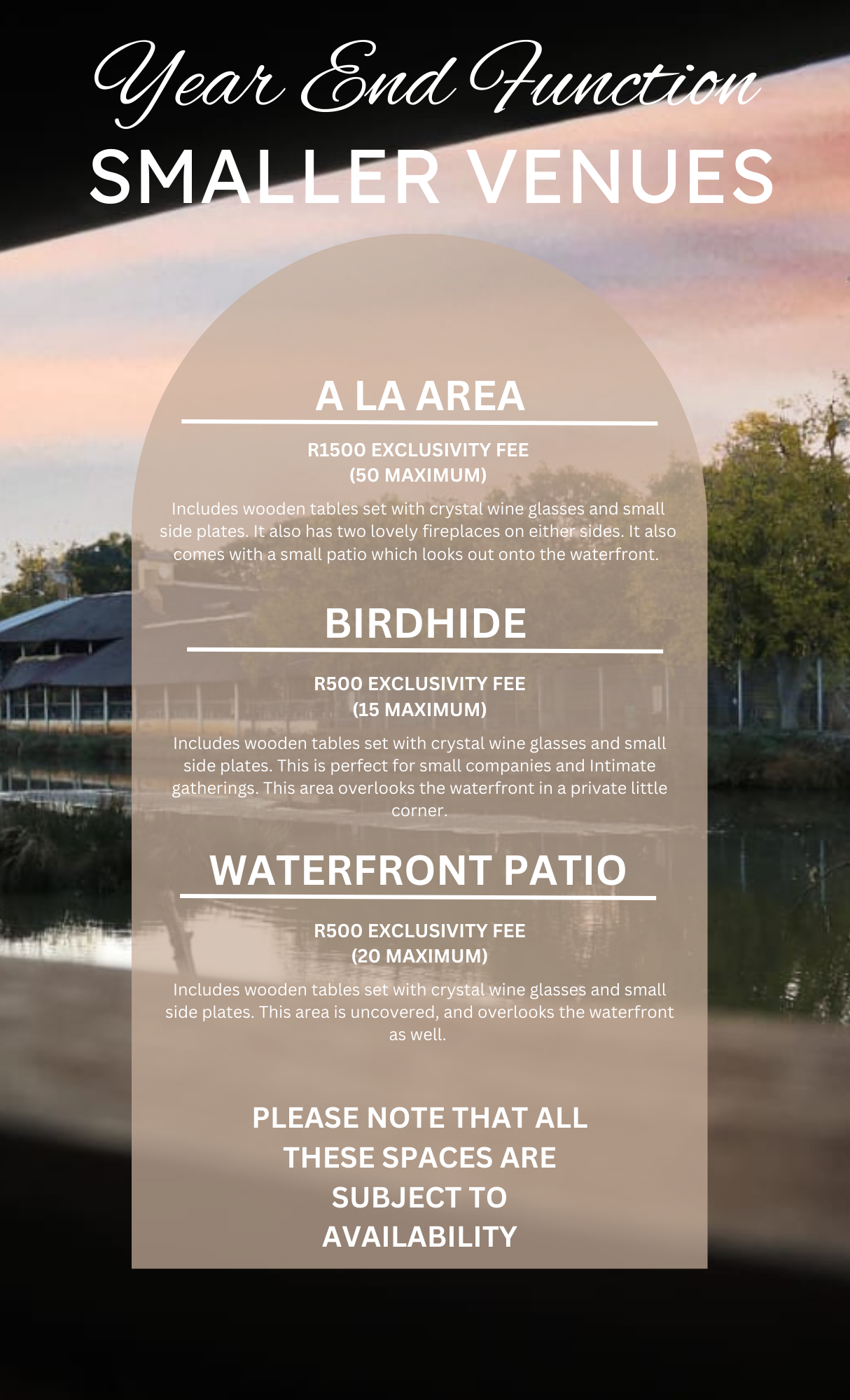 Year End Function
SMALLER VENUES

A LA AREA

R1500 EXCLUSIVITY FEE
(50 MAXIMUM)

Includes wooden tables set with crystal wine glasses and small side plates. It also has two lovely fireplaces on either sides. It also comes with a small patio which looks out onto the waterfront.

BIRDHIDE

R500 EXCLUSIVITY FEE
(15 MAXIMUM)

Includes wooden tables set with crystal wine glasses and small side plates. This is perfect for small companies and Intimate gatherings. This area overlooks the waterfront in a private little corner.

WATERFRONT PATIO

R500 EXCLUSIVITY FEE
(20 MAXIMUM)

Includes wooden tables set with crystal wine glasses and small side plates. This area is uncovered, and overlooks the waterfront as well.

PLEASE NOTE THAT ALL THESE SPACES ARE SUBJECT TO AVAILABILITY